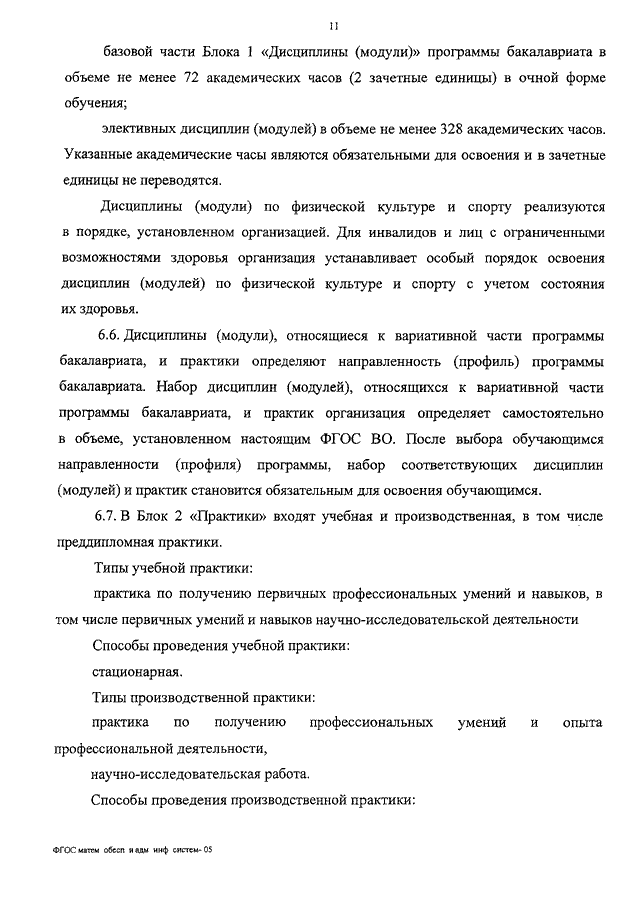 11

базовой части Блока 1 «Дисциплины (модули)» программы бакалавриата в объеме не менее 72 академических часов (2 зачетные единицы) в очной форме обучения;

элективных дисциплин (модулей) в объеме не менее 328 академических часов. Указанные академические часы являются обязательными для освоения и в зачетные единицы не переводятся.

Дисциплины (модули) по физической культуре и спорту реализуются в порядке, установленном организацией. Для инвалидов и лиц с ограниченными возможностями здоровья организация устанавливает особый порядок освоения дисциплин (модулей) по физической культуре и спорту с учетом состояния их здоровья.

6.6. Дисциплины (модули), относящиеся к вариативной части программы бакалавриата, и практики определяют направленность (профиль) программы бакалавриата. Набор дисциплин (модулей), относящихся к вариативной части программы бакалавриата, и практик организация определяет самостоятельно в объеме, установленном настоящим ФГОС ВО. После выбора обучающимся направленности (профиля) программы, набор соответствующих дисциплин (модулей) и практик становится обязательным для освоения обучающимся.

6.7. В Блок 2 «Практики» входят учебная и производственная, в том числе преддипломная практики.

Типы учебной практики:

практика по получению первичных профессиональных умений и навыков, в том числе первичных умений и навыков научно-исследовательской деятельности

Способы проведения учебной практики:

стационарная.

Типы производственной практики:

практика по получению профессиональных умений и опыта профессиональной деятельности,

научно-исследовательская работа.

Способы проведения производственной практики:

ФГОС матем обесп и адм инф систем- 05